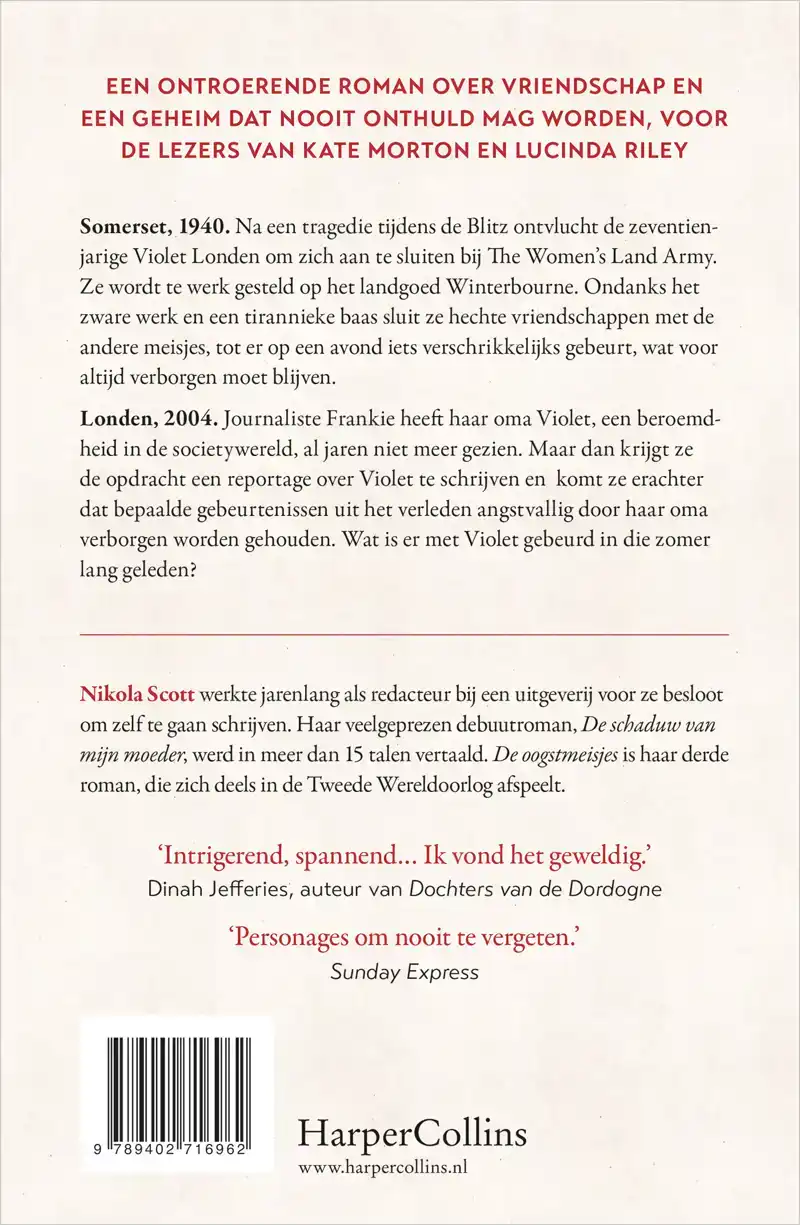 EEN ONTROERENDE ROMAN OVER VRIENDSCHAP EN EEN GEHEIM DAT NOOIT ONTHULD MAG WORDEN, VOOR DE LEZERS VAN KATE MORTON EN LUCINDA RILEY

Somerset, 1940. Na een tragedie tijdens de Blitz ontvlucht de zeventienjarige Violet Londen om zich aan te sluiten bij The Women's Land Army. Ze wordt te werk gesteld op het landgoed Winterbourne. Ondanks het zware werk en een tirannieke baas sluit ze hechte vriendschappen met de andere meisjes, tot er op een avond iets verschrikkelijks gebeurt, wat voor altijd verborgen moet blijven.

Londen, 2004. Journaliste Frankie heeft haar oma Violet, een beroemdheid in de societywereld, al jaren niet meer gezien. Maar dan krijgt ze de opdracht een reportage over Violet te schrijven en komt ze erachter dat bepaalde gebeurtenissen uit het verleden angstvallig door haar oma verborgen worden gehouden. Wat is er met Violet gebeurd in die zomer lang geleden?

Nikola Scott werkte jarenlang als redacteur bij een uitgeverij voor ze besloot om zelf te gaan schrijven. Haar veelgeprezen debuutroman, De schaduw van mijn moeder, werd in meer dan 15 talen vertaald. De oogstmeisjes is haar derde roman, die zich deels in de Tweede Wereldoorlog afspeelt.

'Intrigerend, spannend… Ik vond het geweldig.'
Dinah Jefferies, auteur van Dochters van de Dordogne

'Personages om nooit te vergeten.'
Sunday Express

9 789402 716962

HarperCollins
www.harpercollins.nl